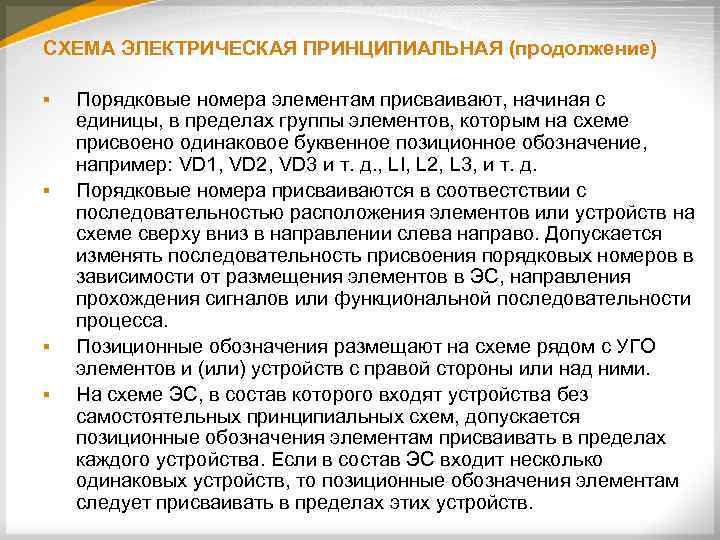 СХЕМА ЭЛЕКТРИЧЕСКАЯ ПРИНЦИПИАЛЬНАЯ (продолжение)

▪ Порядковые номера элементам присваивают, начиная с единицы, в пределах группы элементов, которым на схеме присвоено одинаковое буквенное позиционное обозначение, например: VD1, VD2, VD3 и т. д., LI, L2, L3, и т. д.

▪ Порядковые номера присваиваются в соответствии с последовательностью расположения элементов или устройств на схеме сверху вниз в направлении слева направо. Допускается изменять последовательность присвоения порядковых номеров в зависимости от размещения элементов в ЭС, направления прохождения сигналов или функциональной последовательности процесса.

▪ Позиционные обозначения размещают на схеме рядом с УГО элементов и (или) устройств с правой стороны или над ними.

▪ На схеме ЭС, в состав которого входят устройства без самостоятельных принципиальных схем, допускается позиционные обозначения элементам присваивать в пределах каждого устройства. Если в состав ЭС входит несколько одинаковых устройств, то позиционные обозначения элементам следует присваивать в пределах этих устройств.